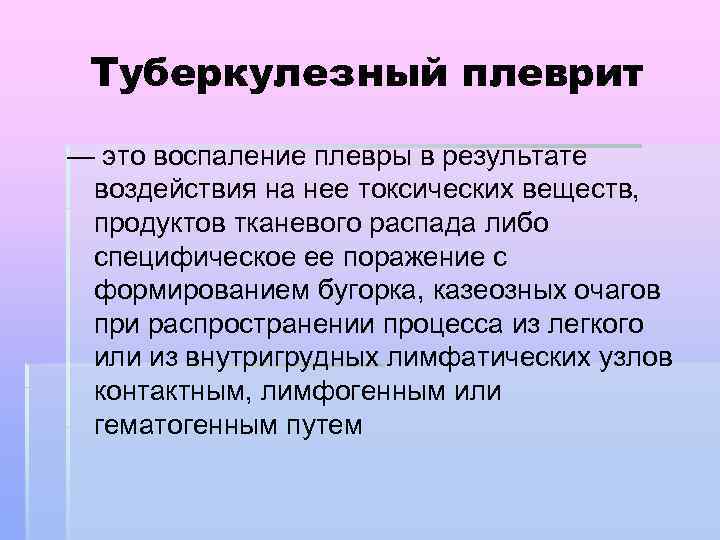 Туберкулезный плеврит

— это воспаление плевры в результате воздействия на нее токсических веществ, продуктов тканевого распада либо специфическое ее поражение с формированием бугорка, казеозных очагов при распространении процесса из легкого или из внутригрудных лимфатических узлов контактным, лимфогенным или гематогенным путем